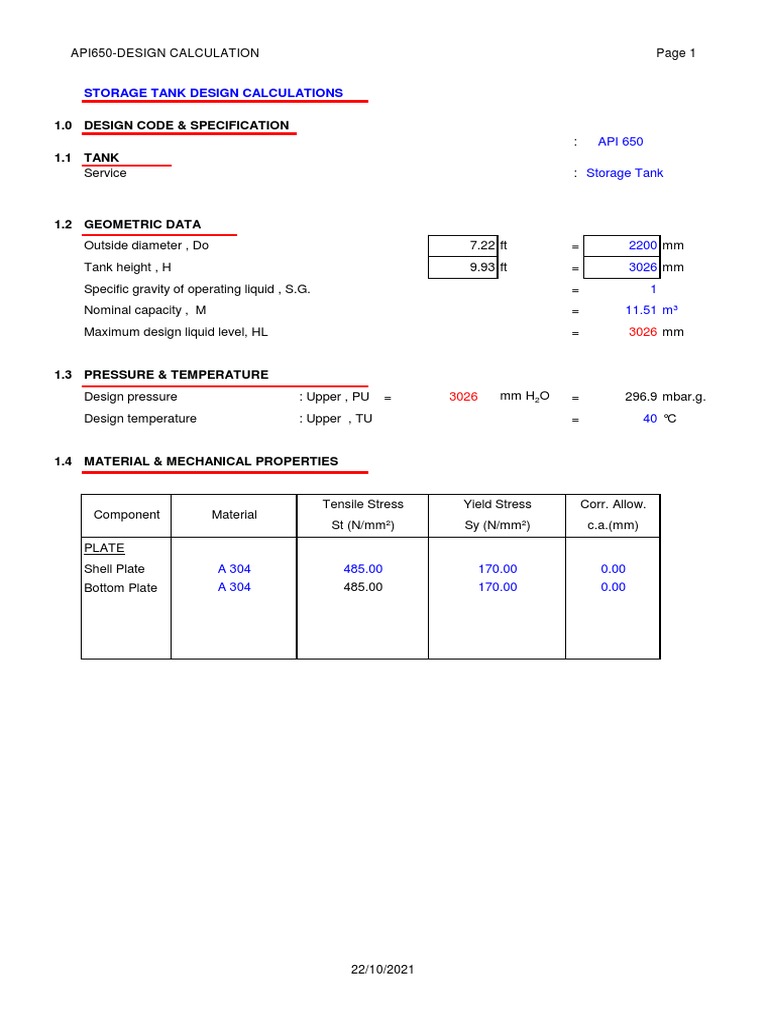 API650-DESIGN CALCULATION Page 1

STORAGE TANK DESIGN CALCULATIONS

1.0 DESIGN CODE & SPECIFICATION : API 650

1.1 TANK
Service : Storage Tank

1.2 GEOMETRIC DATA
Outside diameter , Do 7.22 ft = 2200 mm
Tank height , H 9.93 ft = 3026 mm
Specific gravity of operating liquid , S.G. = 1
Nominal capacity , M = 11.51 m³
Maximum design liquid level, HL = 3026 mm

1.3 PRESSURE & TEMPERATURE
Design pressure : Upper , PU = 3026 mm $H_2O$ = 296.9 mbar.g.
Design temperature : Upper , TU = 40 °C

1.4 MATERIAL & MECHANICAL PROPERTIES

| Component | Material | Tensile Stress St (N/mm²) | Yield Stress Sy (N/mm²) | Corr. Allow. c.a.(mm) |
|---|---|---|---|---|
| PLATE | | | | |
| Shell Plate | A 304 | 485.00 | 170.00 | 0.00 |
| Bottom Plate | A 304 | 485.00 | 170.00 | 0.00 |

22/10/2021